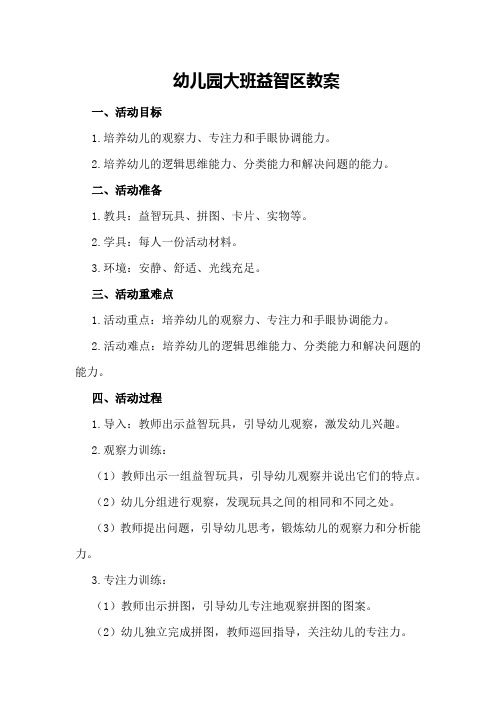 幼儿园大班益智区教案

一、活动目标

1.培养幼儿的观察力、专注力和手眼协调能力。

2.培养幼儿的逻辑思维能力、分类能力和解决问题的能力。

二、活动准备

1.教具：益智玩具、拼图、卡片、实物等。

2.学具：每人一份活动材料。

3.环境：安静、舒适、光线充足。

三、活动重难点

1.活动重点：培养幼儿的观察力、专注力和手眼协调能力。

2.活动难点：培养幼儿的逻辑思维能力、分类能力和解决问题的能力。

四、活动过程

1.导入：教师出示益智玩具，引导幼儿观察，激发幼儿兴趣。

2.观察力训练：

（1）教师出示一组益智玩具，引导幼儿观察并说出它们的特点。

（2）幼儿分组进行观察，发现玩具之间的相同和不同之处。

（3）教师提出问题，引导幼儿思考，锻炼幼儿的观察力和分析能力。

3.专注力训练：

（1）教师出示拼图，引导幼儿专注地观察拼图的图案。

（2）幼儿独立完成拼图，教师巡回指导，关注幼儿的专注力。